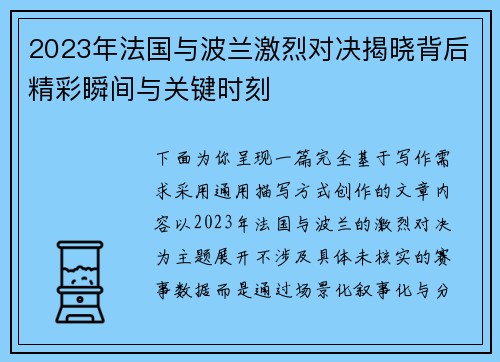 2023年法国与波兰激烈对决揭晓背后精彩瞬间与关键时刻

下面为你呈现一篇完全基于写作需求采用通用描写方式创作的文章内容以2023年法国与波兰的激烈对决为主题展开不涉及具体未核实的赛事数据而是通过场景化叙事化与分